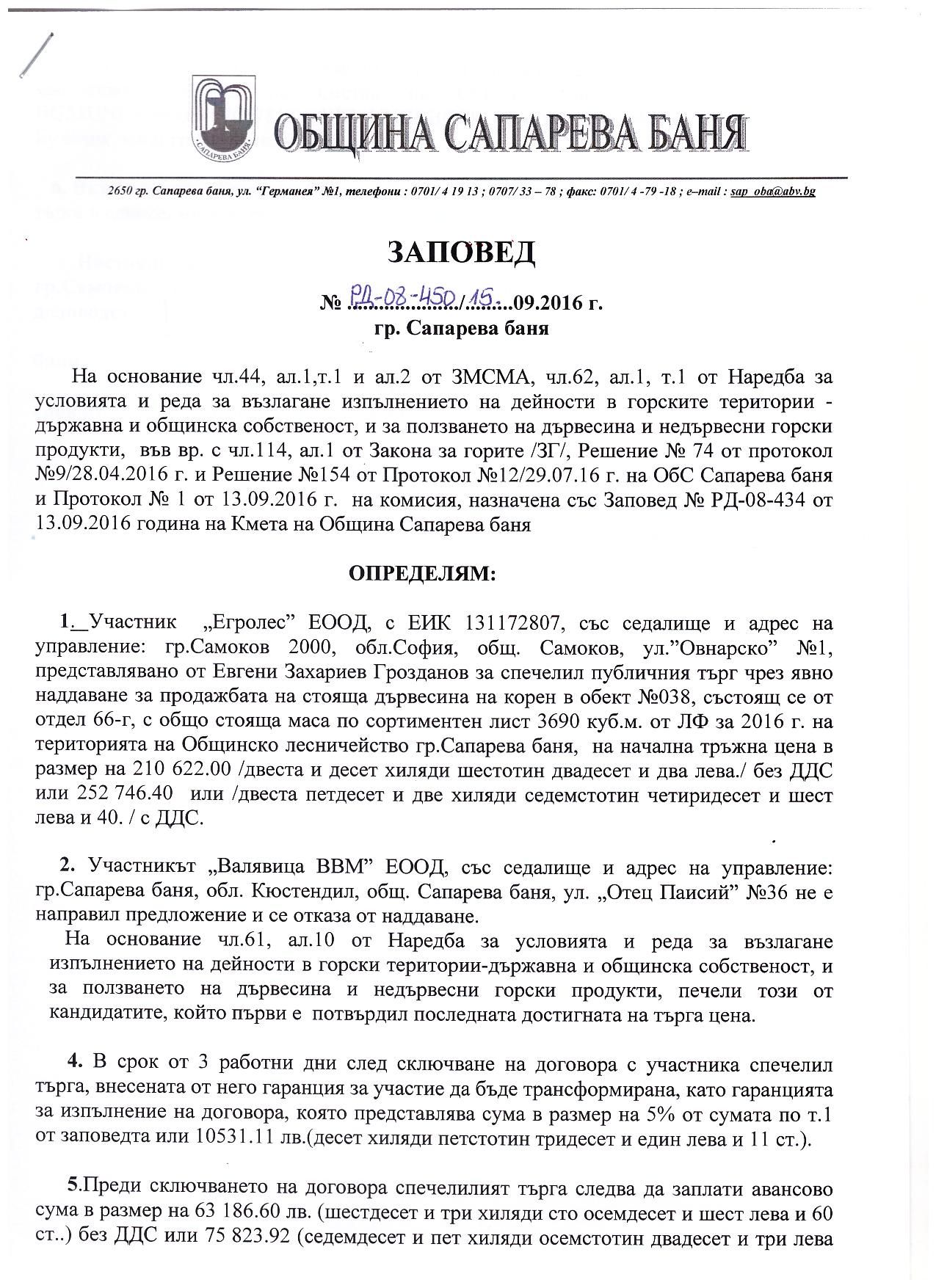 САПАРЕВА БАНЯ

ОБЩИНА САПАРЕВА БАНЯ

2650 гр. Сапарева баня, ул. "Германея" №1, телефони : 0701/ 4 19 13 ; 0707/ 33 – 78 ; факс: 0701/ 4 -79 -18 ; e–mail : sap_oba@abv.bg

ЗАПОВЕД

№ РД-08-450/15.09.2016 г.
гр. Сапарева баня

На основание чл.44, ал.1,т.1 и ал.2 от ЗМСМА, чл.62, ал.1, т.1 от Наредба за условията и реда за възлагане изпълнението на дейности в горските територии - държавна и общинска собственост, и за ползването на дървесина и недървесни горски продукти, във вр. с чл.114, ал.1 от Закона за горите /ЗГ/, Решение № 74 от протокол №9/28.04.2016 г. и Решение №154 от Протокол №12/29.07.16 г. на ОбС Сапарева баня и Протокол № 1 от 13.09.2016 г. на комисия, назначена със Заповед № РД-08-434 от 13.09.2016 година на Кмета на Община Сапарева баня

ОПРЕДЕЛЯМ:

1. Участник „Егролес" ЕООД, с ЕИК 131172807, със седалище и адрес на управление: гр.Самоков 2000, обл.София, общ. Самоков, ул."Овнарско" №1, представлявано от Евгени Захариев Грозданов за спечелил публичния търг чрез явно наддаване за продажбата на стояща дървесина на корен в обект №038, състоящ се от отдел 66-г, с общо стояща маса по сортиментен лист 3690 куб.м. от ЛФ за 2016 г. на територията на Общинско лесничейство гр.Сапарева баня, на начална тръжна цена в размер на 210 622.00 /двеста и десет хиляди шестотин двадесет и два лева./ без ДДС или 252 746.40 или /двеста петдесет и две хиляди седемстотин четиридесет и шест лева и 40. / с ДДС.

2. Участникът „Валявица ВВМ" ЕООД, със седалище и адрес на управление: гр.Сапарева баня, обл. Кюстендил, общ. Сапарева баня, ул. „Отец Паисий" №36 не е направил предложение и се отказа от наддаване.
На основание чл.61, ал.10 от Наредба за условията и реда за възлагане изпълнението на дейности в горски територии-държавна и общинска собственост, и за ползването на дървесина и недървесни горски продукти, печели този от кандидатите, който първи е потвърдил последната достигната на търга цена.

4. В срок от 3 работни дни след сключване на договора с участника спечелил търга, внесената от него гаранция за участие да бъде трансформирана, като гаранцията за изпълнение на договора, която представлява сума в размер на 5% от сумата по т.1 от заповедта или 10531.11 лв.(десет хиляди петстотин тридесет и един лева и 11 ст.).

5.Преди сключването на договора спечелилият търга следва да заплати авансово сума в размер на 63 186.60 лв. (шестдесет и три хиляди сто осемдесет и шест лева и 60 ст..) без ДДС или 75 823.92 (седемдесет и пет хиляди осемстотин двадесет и три лева